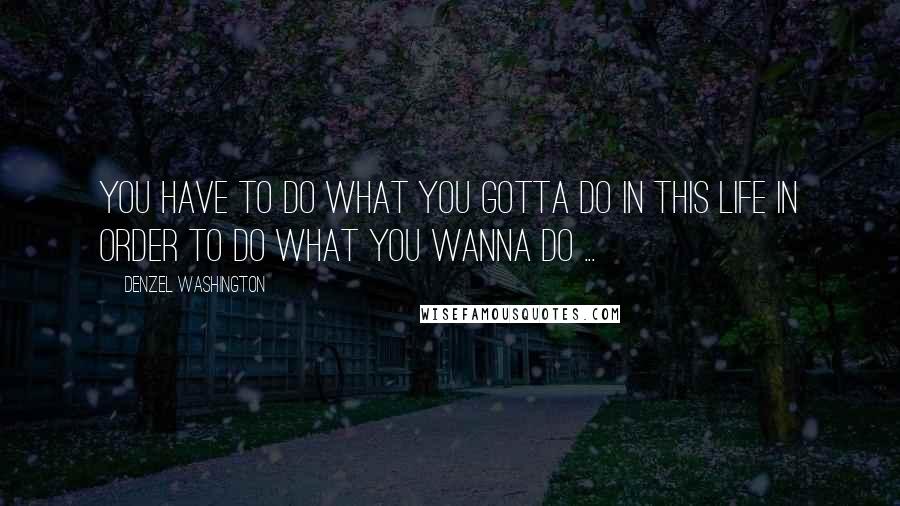 YOU HAVE TO DO WHAT YOU GOTTA DO IN THIS LIFE IN ORDER TO DO WHAT YOU WANNA DO ...

DENZEL WASHINGTON

WISEFAMOUSQUOTES.COM